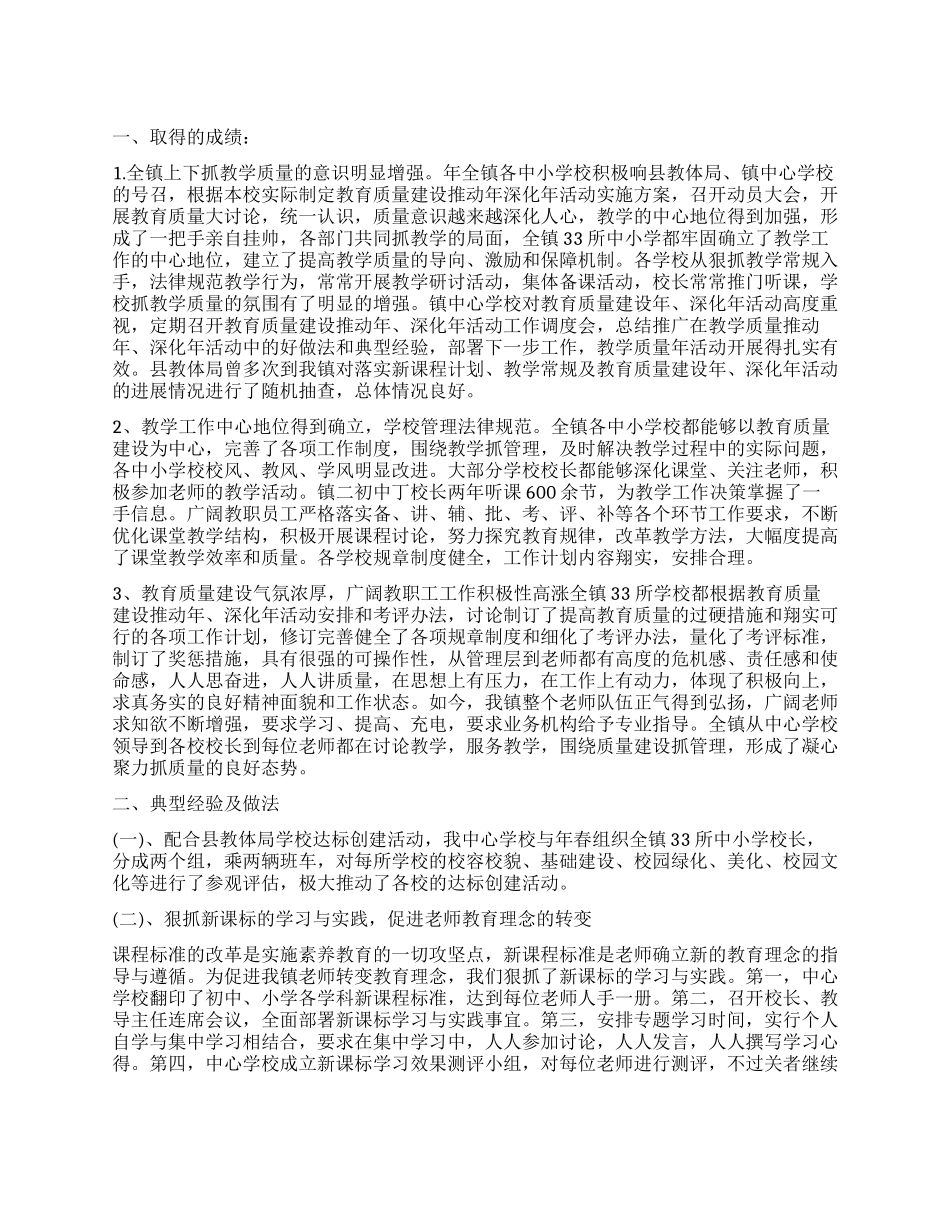 一、取得的成绩：

1.全镇上下抓教学质量的意识明显增强。年全镇各中小学校积极响县教体局、镇中心学校的号召，根据本校实际制定教育质量建设推动年深化年活动实施方案，召开动员大会，开展教育质量大讨论，统一认识，质量意识越来越深化人心，教学的中心地位得到加强，形成了一把手亲自挂帅，各部门共同抓教学的局面，全镇33所中小学都牢固确立了教学工作的中心地位，建立了提高教学质量的导向、激励和保障机制。各学校从狠抓教学常规入手，法律规范教学行为，常常开展教学研讨活动，集体备课活动，校长常常推门听课，学校抓教学质量的氛围有了明显的增强。镇中心学校对教育质量建设年、深化年活动高度重视，定期召开教育质量建设推动年、深化年活动工作调度会，总结推广在教学质量推动年、深化年活动中的好做法和典型经验，部署下一步工作，教学质量年活动开展得扎实有效。县教体局曾多次到我镇对落实新课程计划、教学常规及教育质量建设年、深化年活动的进展情况进行了随机抽查，总体情况良好。

2、教学工作中心地位得到确立，学校管理法律规范。全镇各中小学校都能够以教育质量建设为中心，完善了各项工作制度，围绕教学抓管理，及时解决教学过程中的实际问题，各中小学校校风、教风、学风明显改进。大部分学校校长都能够深化课堂、关注老师，积极参加老师的教学活动。镇二初中丁校长两年听课600余节，为教学工作决策掌握了一手信息。广阔教职员工严格落实备、讲、辅、批、考、评、补等各个环节工作要求，不断优化课堂教学结构，积极开展课程讨论，努力探究教育规律，改革教学方法，大幅度提高了课堂教学效率和质量。各学校规章制度健全，工作计划内容翔实，安排合理。

3、教育质量建设气氛浓厚，广阔教职工工作积极性高涨全镇33所学校都根据教育质量建设推动年、深化年活动安排和考评办法，讨论制订了提高教育质量的过硬措施和翔实可行的各项工作计划，修订完善健全了各项规章制度和细化了考评办法，量化了考评标准，制订了奖惩措施，具有很强的可操作性，从管理层到老师都有高度的危机感、责任感和使命感，人人思奋进，人人讲质量，在思想上有压力，在工作上有动力，体现了积极向上，求真务实的良好精神面貌和工作状态。如今，我镇整个老师队伍正气得到弘扬，广阔老师求知欲不断增强，要求学习、提高、充电，要求业务机构给予专业指导。全镇从中心学校领导到各校校长到每位老师都在讨论教学，服务教学，围绕质量建设抓管理，形成了凝心聚力抓质量的良好态势。

二、典型经验及做法

(一)、配合县教体局学校达标创建活动，我中心学校与年春组织全镇33所中小学校长，分成两个组，乘两辆班车，对每所学校的校容校貌、基础建设、校园绿化、美化、校园文化等进行了参观评估，极大推动了各校的达标创建活动。

(二)、狠抓新课标的学习与实践，促进老师教育理念的转变

课程标准的改革是实施素养教育的一切攻坚点，新课程标准是老师确立新的教育理念的指导与遵循。为促进我镇老师转变教育理念，我们狠抓了新课标的学习与实践。第一，中心学校翻印了初中、小学各学科新课程标准，达到每位老师人手一册。第二，召开校长、教导主任连席会议，全面部署新课标学习与实践事宜。第三，安排专题学习时间，实行个人自学与集中学习相结合，要求在集中学习中，人人参加讨论，人人发言，人人撰写学习心得。第四，中心学校成立新课标学习效果测评小组，对每位老师进行测评，不过关者继续